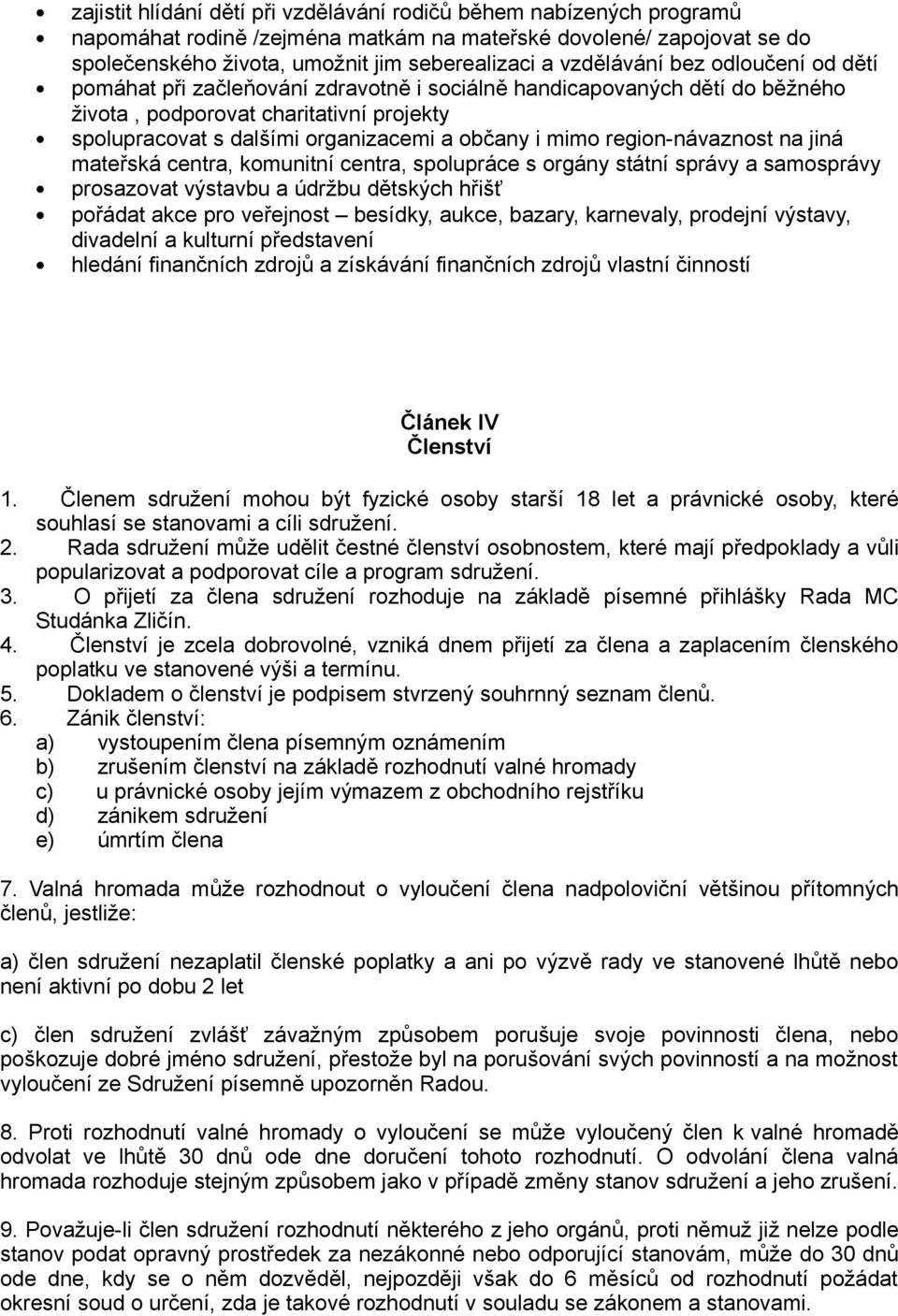 • zajistit hlídání dětí při vzdělávání rodičů během nabízených programů
• napomáhat rodině /zejména matkám na mateřské dovolené/ zapojovat se do společenského života, umožnit jim seberealizaci a vzdělávání bez odloučení od dětí
• pomáhat při začleňování zdravotně i sociálně handicapovaných dětí do běžného života , podporovat charitativní projekty
• spolupracovat s dalšími organizacemi a občany i mimo region-návaznost na jiná mateřská centra, komunitní centra, spolupráce s orgány státní správy a samosprávy
• prosazovat výstavbu a údržbu dětských hřišť
• pořádat akce pro veřejnost – besídky, aukce, bazary, karnevaly, prodejní výstavy, divadelní a kulturní představení
• hledání finančních zdrojů a získávání finančních zdrojů vlastní činností

Článek IV
Členství

1. Členem sdružení mohou být fyzické osoby starší 18 let a právnické osoby, které souhlasí se stanovami a cíli sdružení.
2. Rada sdružení může udělit čestné členství osobnostem, které mají předpoklady a vůli popularizovat a podporovat cíle a program sdružení.
3. O přijetí za člena sdružení rozhoduje na základě písemné přihlášky Rada MC Studánka Zličín.
4. Členství je zcela dobrovolné, vzniká dnem přijetí za člena a zaplacením členského poplatku ve stanovené výši a termínu.
5. Dokladem o členství je podpisem stvrzený souhrnný seznam členů.
6. Zánik členství:
a) vystoupením člena písemným oznámením
b) zrušením členství na základě rozhodnutí valné hromady
c) u právnické osoby jejím výmazem z obchodního rejstříku
d) zánikem sdružení
e) úmrtím člena

7. Valná hromada může rozhodnout o vyloučení člena nadpoloviční většinou přítomných členů, jestliže:

a) člen sdružení nezaplatil členské poplatky a ani po výzvě rady ve stanovené lhůtě nebo není aktivní po dobu 2 let

c) člen sdružení zvlášť závažným způsobem porušuje svoje povinnosti člena, nebo poškozuje dobré jméno sdružení, přestože byl na porušování svých povinností a na možnost vyloučení ze Sdružení písemně upozorněn Radou.

8. Proti rozhodnutí valné hromady o vyloučení se může vyloučený člen k valné hromadě odvolat ve lhůtě 30 dnů ode dne doručení tohoto rozhodnutí. O odvolání člena valná hromada rozhoduje stejným způsobem jako v případě změny stanov sdružení a jeho zrušení.

9. Považuje-li člen sdružení rozhodnutí některého z jeho orgánů, proti němuž již nelze podle stanov podat opravný prostředek za nezákonné nebo odporující stanovám, může do 30 dnů ode dne, kdy se o něm dozvěděl, nejpozději však do 6 měsíců od rozhodnutí požádat okresní soud o určení, zda je takové rozhodnutí v souladu se zákonem a stanovami.